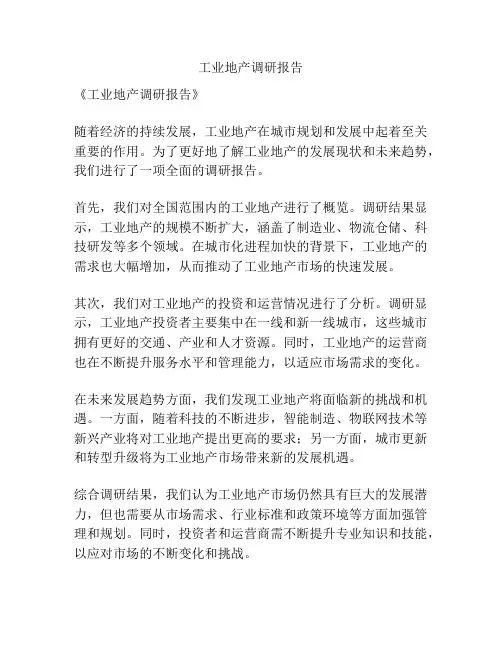 工业地产调研报告

《工业地产调研报告》

随着经济的持续发展，工业地产在城市规划和发展中起着至关重要的作用。为了更好地了解工业地产的发展现状和未来趋势，我们进行了一项全面的调研报告。

首先，我们对全国范围内的工业地产进行了概览。调研结果显示，工业地产的规模不断扩大，涵盖了制造业、物流仓储、科技研发等多个领域。在城市化进程加快的背景下，工业地产的需求也大幅增加，从而推动了工业地产市场的快速发展。

其次，我们对工业地产的投资和运营情况进行了分析。调研显示，工业地产投资者主要集中在一线和新一线城市，这些城市拥有更好的交通、产业和人才资源。同时，工业地产的运营商也在不断提升服务水平和管理能力，以适应市场需求的变化。

在未来发展趋势方面，我们发现工业地产将面临新的挑战和机遇。一方面，随着科技的不断进步，智能制造、物联网技术等新兴产业将对工业地产提出更高的要求；另一方面，城市更新和转型升级将为工业地产市场带来新的发展机遇。

综合调研结果，我们认为工业地产市场仍然具有巨大的发展潜力，但也需要从市场需求、行业标准和政策环境等方面加强管理和规划。同时，投资者和运营商需不断提升专业知识和技能，以应对市场的不断变化和挑战。